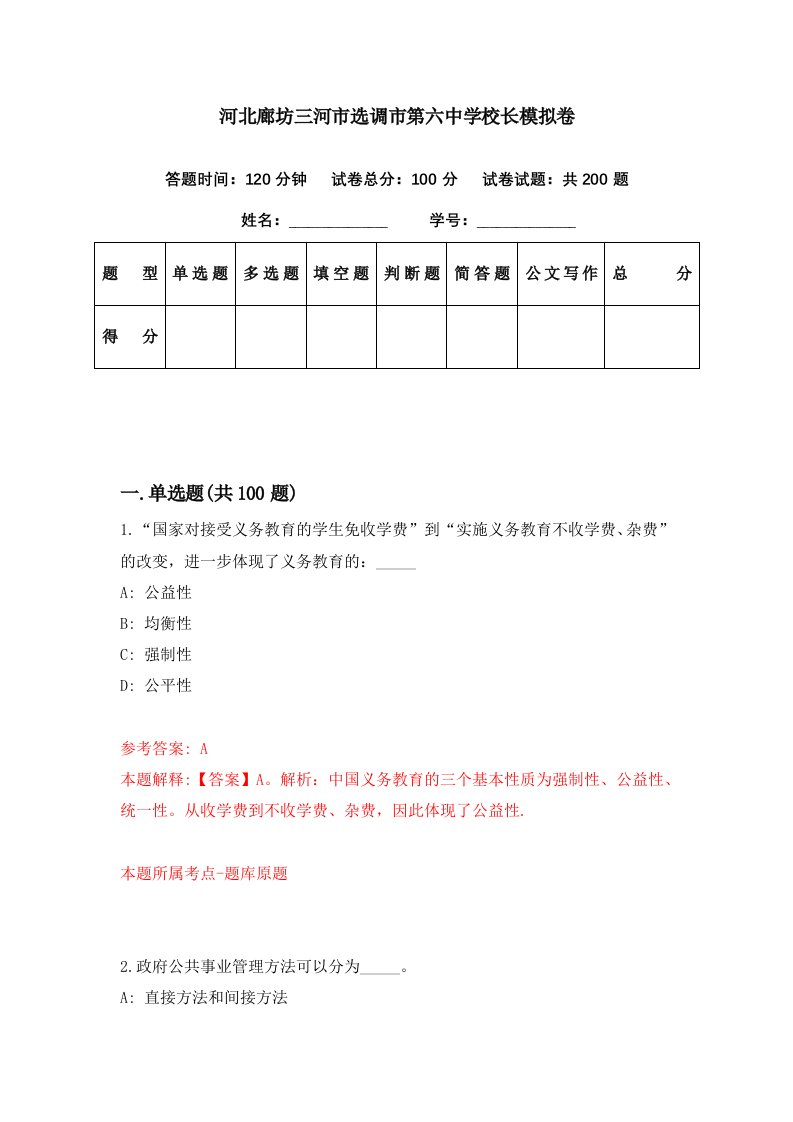 河北廊坊三河市选调市第六中学校长模拟卷

答题时间：120 分钟　试卷总分：100 分　试卷试题：共 200 题

姓名：____________　学号：____________

| 题　型 | 单选题 | 多选题 | 填空题 | 判断题 | 简答题 | 公文写作 | 总　分 |
|---|---|---|---|---|---|---|---|
| 得　分 | | | | | | | |

一.单选题(共 100 题)

1.“国家对接受义务教育的学生免收学费”到“实施义务教育不收学费、杂费”的改变，进一步体现了义务教育的：_____

A: 公益性

B: 均衡性

C: 强制性

D: 公平性

参考答案: A

本题解释:【答案】A。解析：中国义务教育的三个基本性质为强制性、公益性、统一性。从收学费到不收学费、杂费，因此体现了公益性.

本题所属考点-题库原题

2.政府公共事业管理方法可以分为_____。

A: 直接方法和间接方法